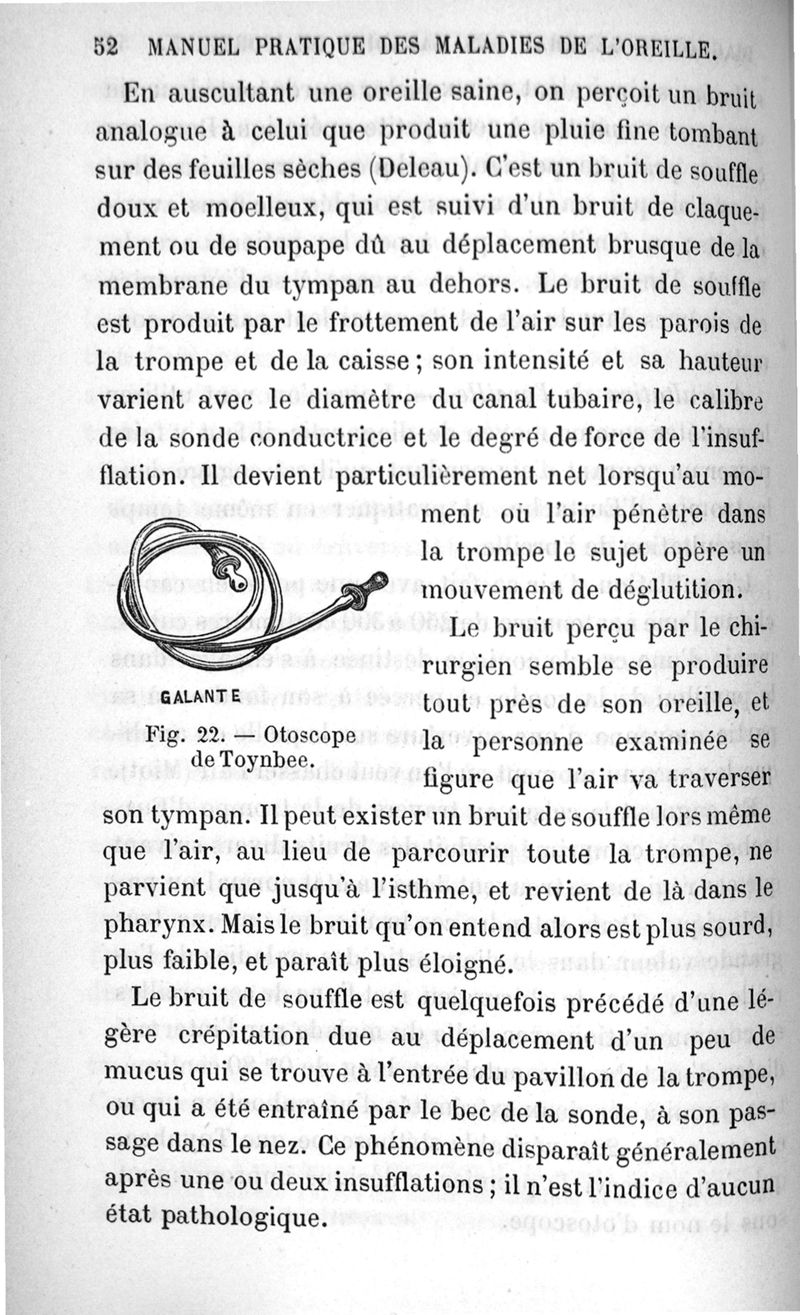 52 MANUEL PRATIQUE DES MALADIES DE L'OREILLE.

En auscultant une oreille saine, on perçoit un bruit analogue à celui que produit une pluie fine tombant sur des feuilles sèches (Deleau). C'est un bruit de souffle doux et moelleux, qui est suivi d'un bruit de claquement ou de soupape dû au déplacement brusque de la membrane du tympan au dehors. Le bruit de souffle est produit par le frottement de l'air sur les parois de la trompe et de la caisse; son intensité et sa hauteur varient avec le diamètre du canal tubaire, le calibre de la sonde conductrice et le degré de force de l'insufflation. Il devient particulièrement net lorsqu'au moment où l'air pénètre dans la trompe le sujet opère un mouvement de déglutition.

GALANTE

Fig. 22. — Otoscope de Toynbee.

Le bruit perçu par le chirurgien semble se produire tout près de son oreille, et la personne examinée se figure que l'air va traverser son tympan. Il peut exister un bruit de souffle lors même que l'air, au lieu de parcourir toute la trompe, ne parvient que jusqu'à l'isthme, et revient de là dans le pharynx. Mais le bruit qu'on entend alors est plus sourd, plus faible, et paraît plus éloigné.

Le bruit de souffle est quelquefois précédé d'une légère crépitation due au déplacement d'un peu de mucus qui se trouve à l'entrée du pavillon de la trompe, ou qui a été entraîné par le bec de la sonde, à son passage dans le nez. Ce phénomène disparaît généralement après une ou deux insufflations; il n'est l'indice d'aucun état pathologique.